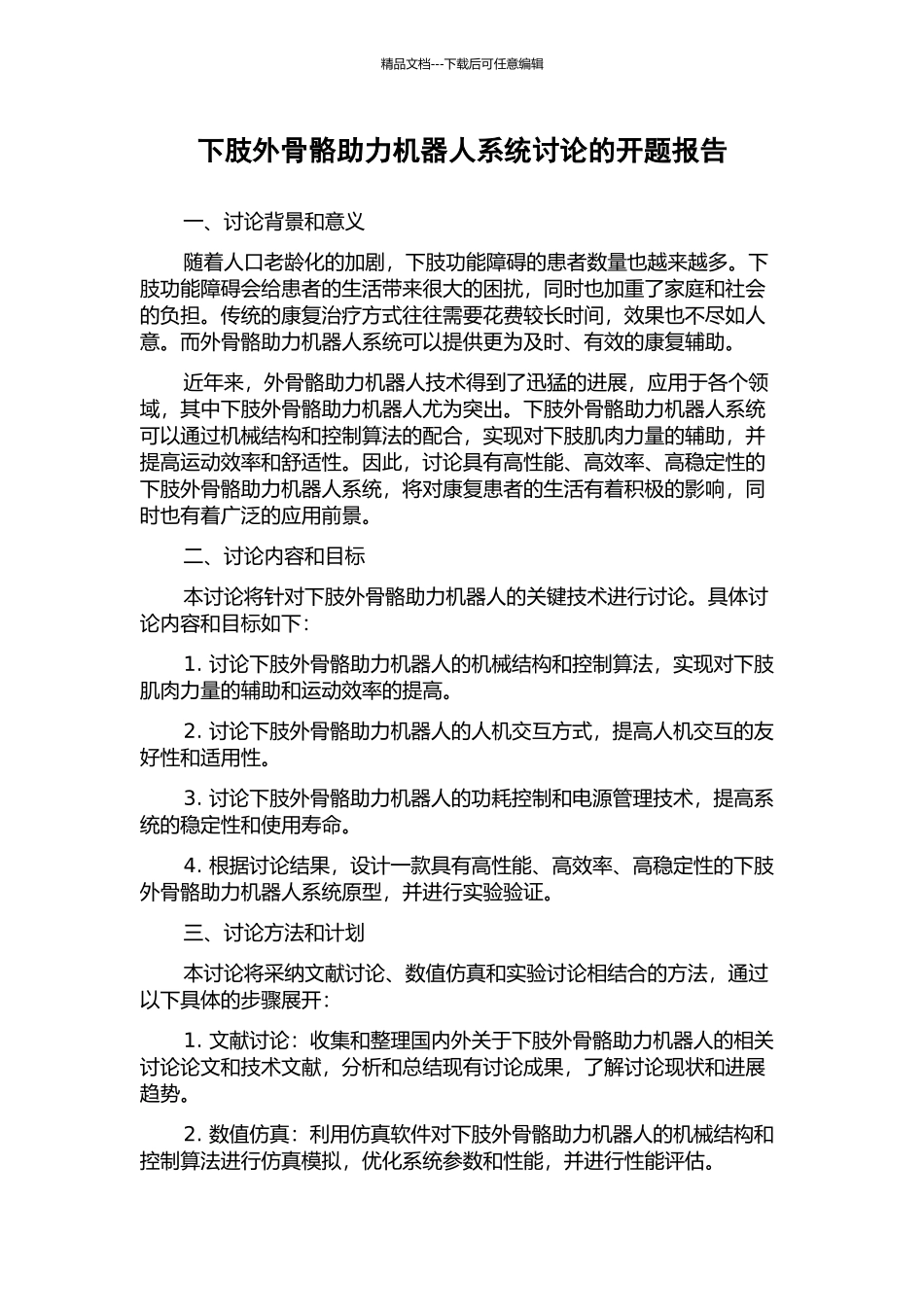 精品文档---下载后可任意编辑

下肢外骨骼助力机器人系统讨论的开题报告

一、讨论背景和意义

随着人口老龄化的加剧，下肢功能障碍的患者数量也越来越多。下肢功能障碍会给患者的生活带来很大的困扰，同时也加重了家庭和社会的负担。传统的康复治疗方式往往需要花费较长时间，效果也不尽如人意。而外骨骼助力机器人系统可以提供更为及时、有效的康复辅助。

近年来，外骨骼助力机器人技术得到了迅猛的进展，应用于各个领域，其中下肢外骨骼助力机器人尤为突出。下肢外骨骼助力机器人系统可以通过机械结构和控制算法的配合，实现对下肢肌肉力量的辅助，并提高运动效率和舒适性。因此，讨论具有高性能、高效率、高稳定性的下肢外骨骼助力机器人系统，将对康复患者的生活有着积极的影响，同时也有着广泛的应用前景。

二、讨论内容和目标

本讨论将针对下肢外骨骼助力机器人的关键技术进行讨论。具体讨论内容和目标如下：

1. 讨论下肢外骨骼助力机器人的机械结构和控制算法，实现对下肢肌肉力量的辅助和运动效率的提高。

2. 讨论下肢外骨骼助力机器人的人机交互方式，提高人机交互的友好性和适用性。

3. 讨论下肢外骨骼助力机器人的功耗控制和电源管理技术，提高系统的稳定性和使用寿命。

4. 根据讨论结果，设计一款具有高性能、高效率、高稳定性的下肢外骨骼助力机器人系统原型，并进行实验验证。

三、讨论方法和计划

本讨论将采纳文献讨论、数值仿真和实验讨论相结合的方法，通过以下具体的步骤展开：

1. 文献讨论：收集和整理国内外关于下肢外骨骼助力机器人的相关讨论论文和技术文献，分析和总结现有讨论成果，了解讨论现状和进展趋势。

2. 数值仿真：利用仿真软件对下肢外骨骼助力机器人的机械结构和控制算法进行仿真模拟，优化系统参数和性能，并进行性能评估。